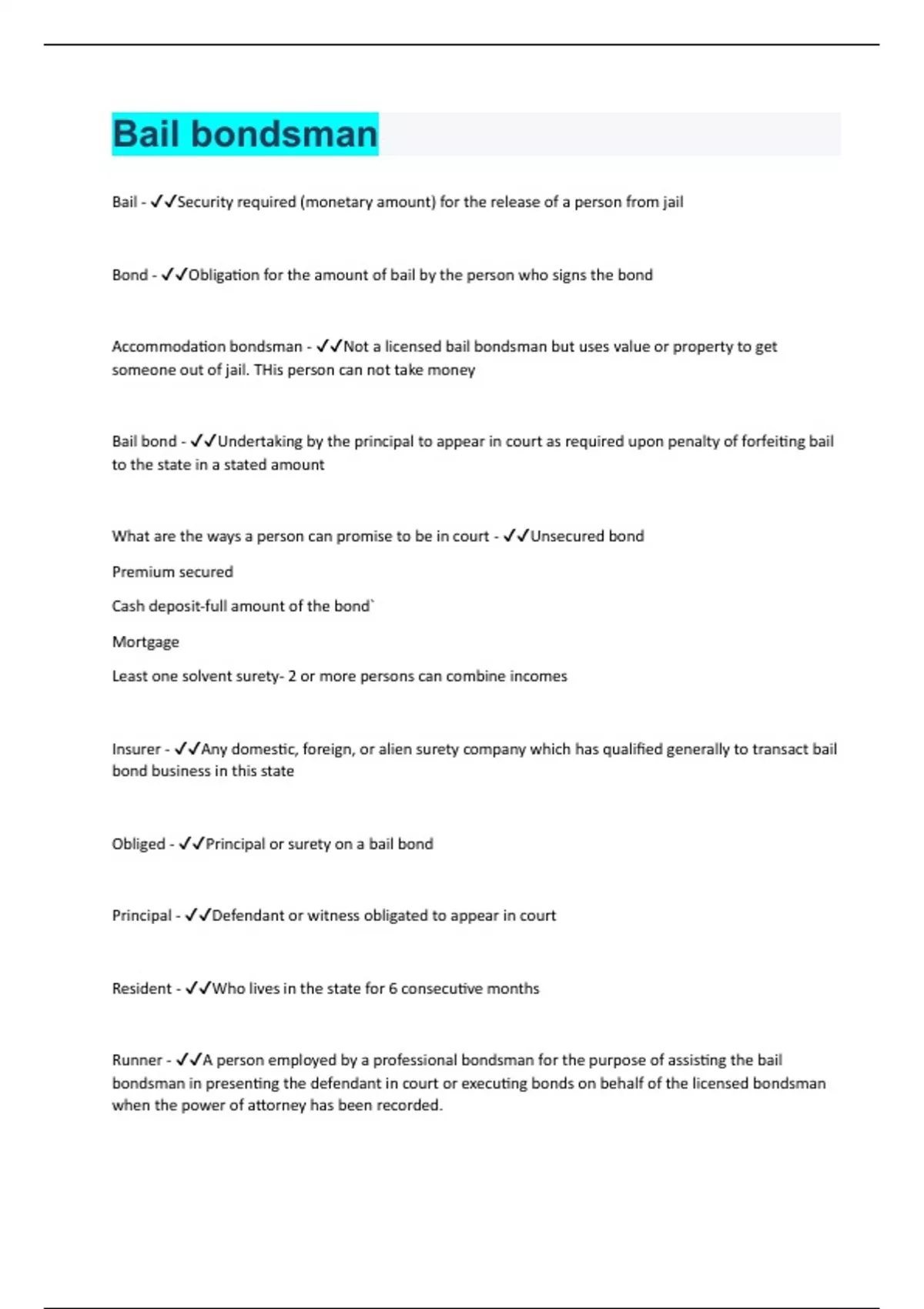 Bail bondsman

Bail - ✓✓Security required (monetary amount) for the release of a person from jail

Bond - ✓✓Obligation for the amount of bail by the person who signs the bond

Accommodation bondsman - ✓✓Not a licensed bail bondsman but uses value or property to get someone out of jail. THis person can not take money

Bail bond - ✓✓Undertaking by the principal to appear in court as required upon penalty of forfeiting bail to the state in a stated amount

What are the ways a person can promise to be in court - ✓✓Unsecured bond

Premium secured

Cash deposit-full amount of the bond`

Mortgage

Least one solvent surety- 2 or more persons can combine incomes

Insurer - ✓✓Any domestic, foreign, or alien surety company which has qualified generally to transact bail bond business in this state

Obliged - ✓✓Principal or surety on a bail bond

Principal - ✓✓Defendant or witness obligated to appear in court

Resident - ✓✓Who lives in the state for 6 consecutive months

Runner - ✓✓A person employed by a professional bondsman for the purpose of assisting the bail bondsman in presenting the defendant in court or executing bonds on behalf of the licensed bondsman when the power of attorney has been recorded.